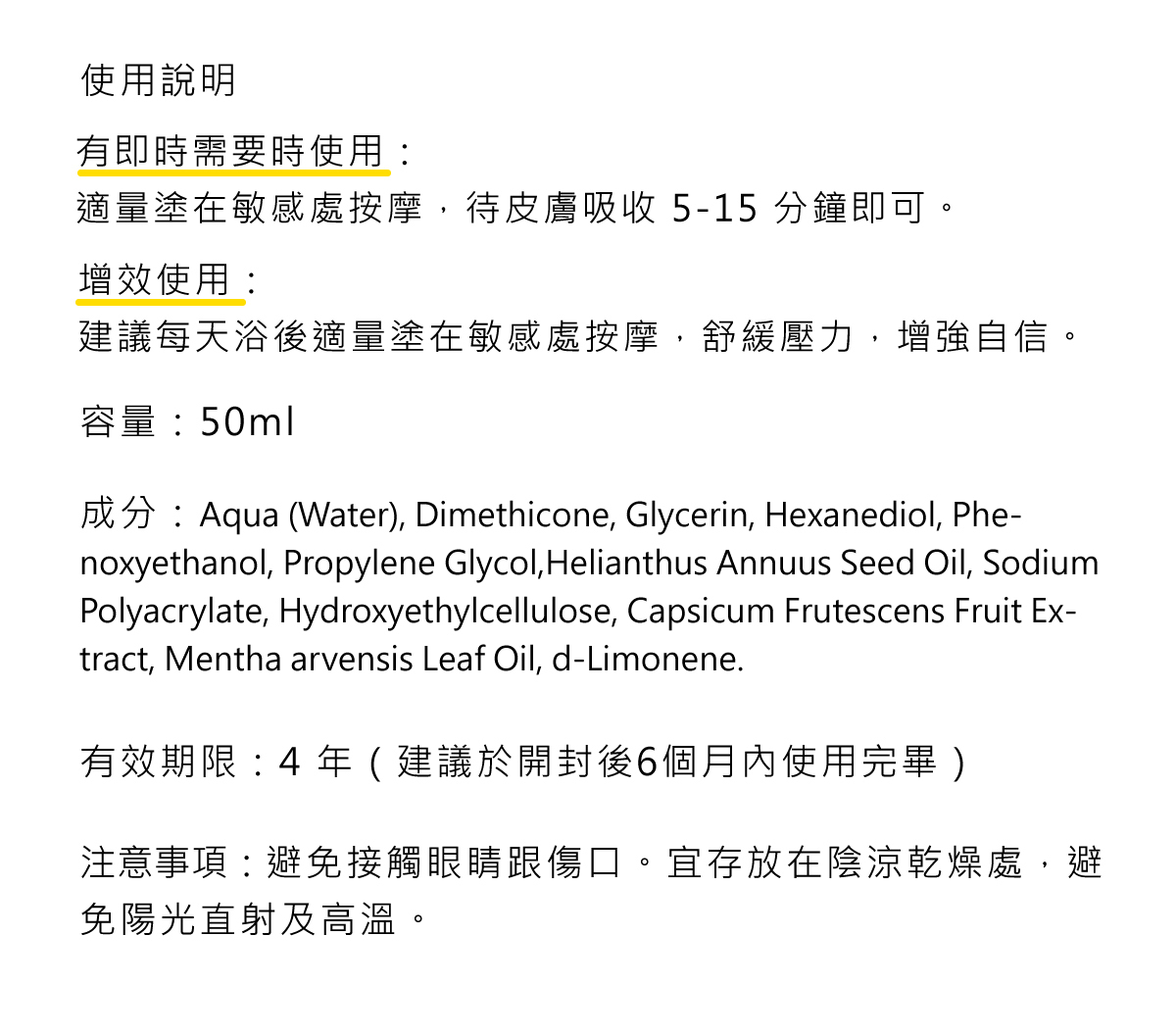 使用說明

有即時需要時使用：
適量塗在敏感處按摩，待皮膚吸收5-15分鐘即可。

增效使用：
建議每天浴後適量塗在敏感處按摩，舒緩壓力，增強自信。

容量：50ml

成分：Aqua (Water), Dimethicone, Glycerin, Hexanediol, Phenoxyethanol, Propylene Glycol,Helianthus Annuus Seed Oil, Sodium Polyacrylate, Hydroxyethylcellulose, Capsicum Frutescens Fruit Extract, Mentha arvensis Leaf Oil, d-Limonene.

有效期限：4年（建議於開封後6個月內使用完畢）

注意事項：避免接觸眼睛跟傷口。宜存放在陰涼乾燥處，避免陽光直射及高溫。